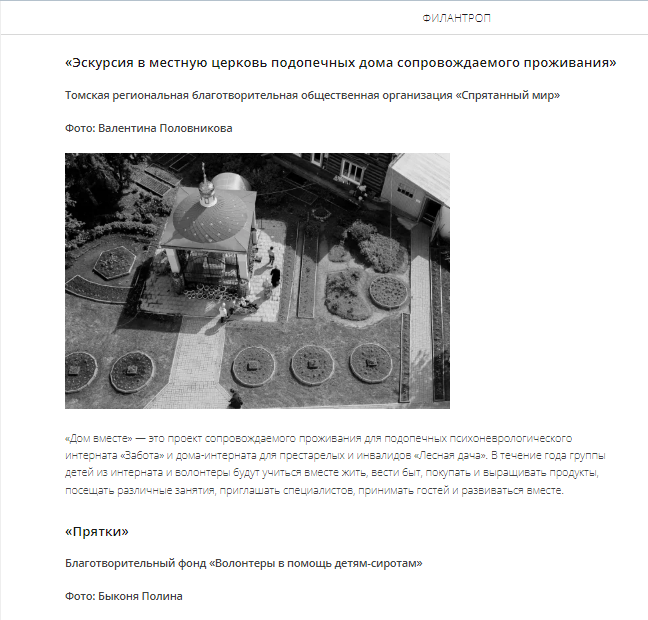 ФИЛАНТРОП

«Эскурсия в местную церковь подопечных дома сопровождаемого проживания»

Томская региональная благотворительная общественная организация «Спрятанный мир»

Фото: Валентина Половникова

«Дом вместе» — это проект сопровождаемого проживания для подопечных психоневрологического интерната «Забота» и дома-интерната для престарелых и инвалидов «Лесная дача». В течение года группы детей из интерната и волонтеры будут учиться вместе жить, вести быт, покупать и выращивать продукты, посещать различные занятия, приглашать специалистов, принимать гостей и развиваться вместе.

«Прятки»

Благотворительный фонд «Волонтеры в помощь детям-сиротам»

Фото: Быконя Полина